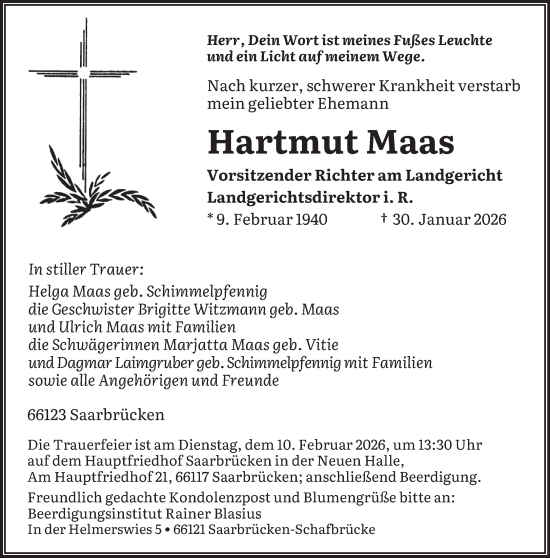 Herr, Dein Wort ist meines Fußes Leuchte und ein Licht auf meinem Wege.

Nach kurzer, schwerer Krankheit verstarb mein geliebter Ehemann

Hartmut Maas

Vorsitzender Richter am Landgericht
Landgerichtsdirektor i. R.

* 9. Februar 1940 † 30. Januar 2026

In stiller Trauer:
Helga Maas geb. Schimmelpfennig
die Geschwister Brigitte Witzmann geb. Maas
und Ulrich Maas mit Familien
die Schwägerinnen Marjatta Maas geb. Vitie
und Dagmar Laimgruber geb. Schimmelpfennig mit Familien
sowie alle Angehörigen und Freunde

66123 Saarbrücken

Die Trauerfeier ist am Dienstag, dem 10. Februar 2026, um 13:30 Uhr auf dem Hauptfriedhof Saarbrücken in der Neuen Halle, Am Hauptfriedhof 21, 66117 Saarbrücken; anschließend Beerdigung.

Freundlich gedachte Kondolenzpost und Blumengrüße bitte an:
Beerdigungsinstitut Rainer Blasius
In der Helmerswies 5 • 66121 Saarbrücken-Schafbrücke